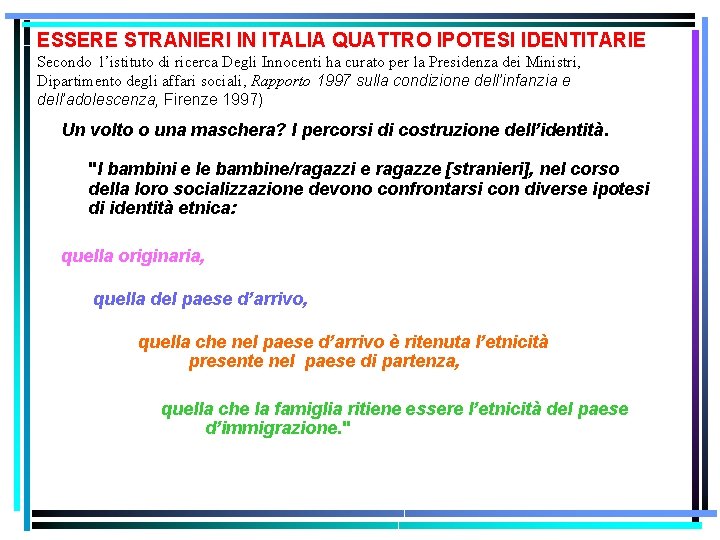 ESSERE STRANIERI IN ITALIA QUATTRO IPOTESI IDENTITARIE
Secondo l'istituto di ricerca Degli Innocenti ha curato per la Presidenza dei Ministri, Dipartimento degli affari sociali, Rapporto 1997 sulla condizione dell'infanzia e dell'adolescenza, Firenze 1997)

Un volto o una maschera? I percorsi di costruzione dell'identità.

"I bambini e le bambine/ragazzi e ragazze [stranieri], nel corso della loro socializzazione devono confrontarsi con diverse ipotesi di identità etnica:

quella originaria,

quella del paese d'arrivo,

quella che nel paese d'arrivo è ritenuta l'etnicità presente nel paese di partenza,

quella che la famiglia ritiene essere l'etnicità del paese d'immigrazione."